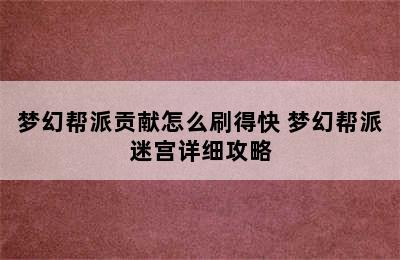 梦幻帮派贡献怎么刷得快 梦幻帮派迷宫详细攻略